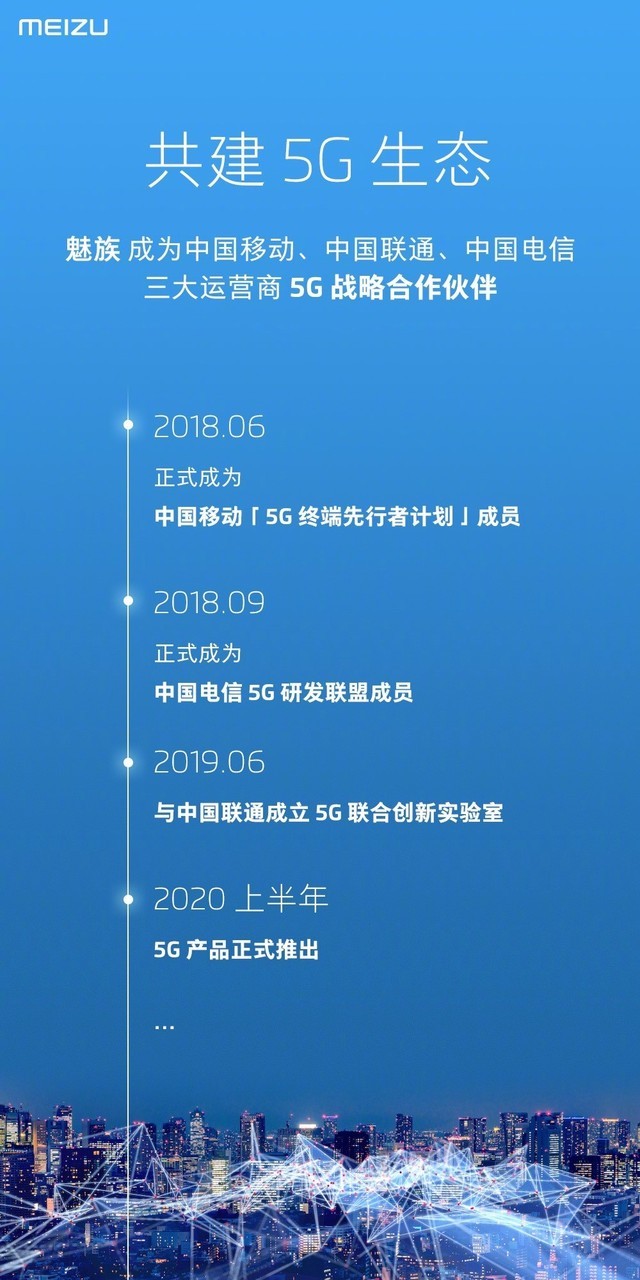 MEIZU

共建 5G 生态

魅族 成为中国移动、中国联通、中国电信
三大运营商 5G 战略合作伙伴

2018.06
正式成为
中国移动「5G 终端先行者计划」成员

2018.09
正式成为
中国电信 5G 研发联盟成员

2019.06
与中国联通成立 5G 联合创新实验室

2020 上半年
5G 产品正式推出

...